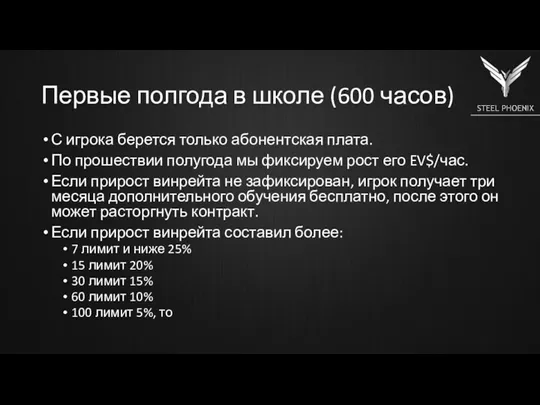 STEEL PHOENIX

Первые полгода в школе (600 часов)

• С игрока берется только абонентская плата.
• По прошествии полугода мы фиксируем рост его EV$/час.
• Если прирост винрейта не зафиксирован, игрок получает три месяца дополнительного обучения бесплатно, после этого он может расторгнуть контракт.
• Если прирост винрейта составил более:
  • 7 лимит и ниже 25%
  • 15 лимит 20%
  • 30 лимит 15%
  • 60 лимит 10%
  • 100 лимит 5%, то